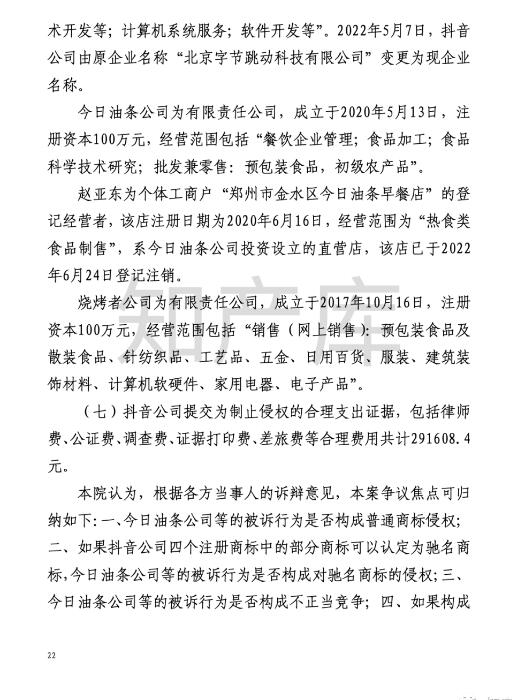 术开发等；计算机系统服务；软件开发等”。2022年5月7日，抖音公司由原企业名称“北京字节跳动科技有限公司”变更为现企业名称。

今日油条公司为有限责任公司，成立于2020年5月13日，注册资本100万元，经营范围包括“餐饮企业管理；食品加工；食品科学技术研究；批发兼零售：预包装食品，初级农产品”。

赵亚东为个体工商户“郑州市金水区今日油条早餐店”的登记经营者，该店注册日期为2020年6月16日，经营范围为“热食类食品制售”，系今日油条公司投资设立的直营店，该店已于2022年6月24日登记注销。

烧烤者公司为有限责任公司，成立于2017年10月16日，注册资本100万元，经营范围包括“销售（网上销售）：预包装食品及散装食品、针纺织品、工艺品、五金、日用百货、服装、建筑装饰材料、计算机软硬件、家用电器、电子产品”。

（七）抖音公司提交为制止侵权的合理支出证据，包括律师费、公证费、调查费、证据打印费、差旅费等合理费用共计291608.4元。

本院认为，根据各方当事人的诉辩意见，本案争议焦点可归纳如下：一、今日油条公司等的被诉行为是否构成普通商标侵权；二、如果抖音公司四个注册商标中的部分商标可以认定为驰名商标，今日油条公司等的被诉行为是否构成对驰名商标的侵权；三、今日油条公司等的被诉行为是否构成不正当竞争；四、如果构成

知产库

22